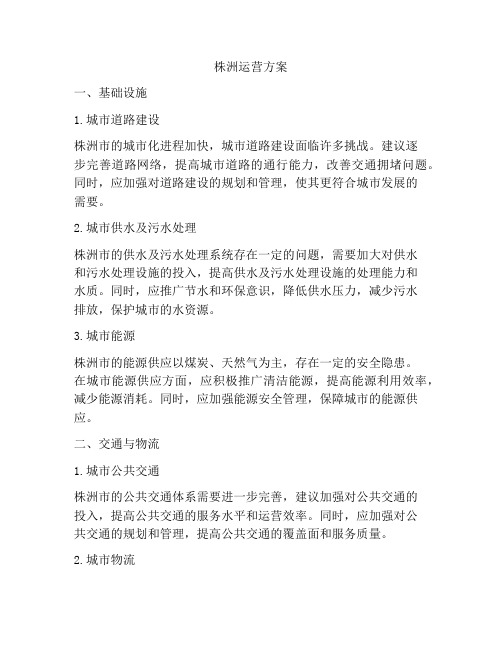 株洲运营方案

一、基础设施

1. 城市道路建设

株洲市的城市化进程加快，城市道路建设面临许多挑战。建议逐步完善道路网络，提高城市道路的通行能力，改善交通拥堵问题。同时，应加强对道路建设的规划和管理，使其更符合城市发展的需要。

2. 城市供水及污水处理

株洲市的供水及污水处理系统存在一定的问题，需要加大对供水和污水处理设施的投入，提高供水及污水处理设施的处理能力和水质。同时，应推广节水和环保意识，降低供水压力，减少污水排放，保护城市的水资源。

3. 城市能源

株洲市的能源供应以煤炭、天然气为主，存在一定的安全隐患。在城市能源供应方面，应积极推广清洁能源，提高能源利用效率，减少能源消耗。同时，应加强能源安全管理，保障城市的能源供应。

二、交通与物流

1. 城市公共交通

株洲市的公共交通体系需要进一步完善，建议加强对公共交通的投入，提高公共交通的服务水平和运营效率。同时，应加强对公共交通的规划和管理，提高公共交通的覆盖面和服务质量。

2. 城市物流